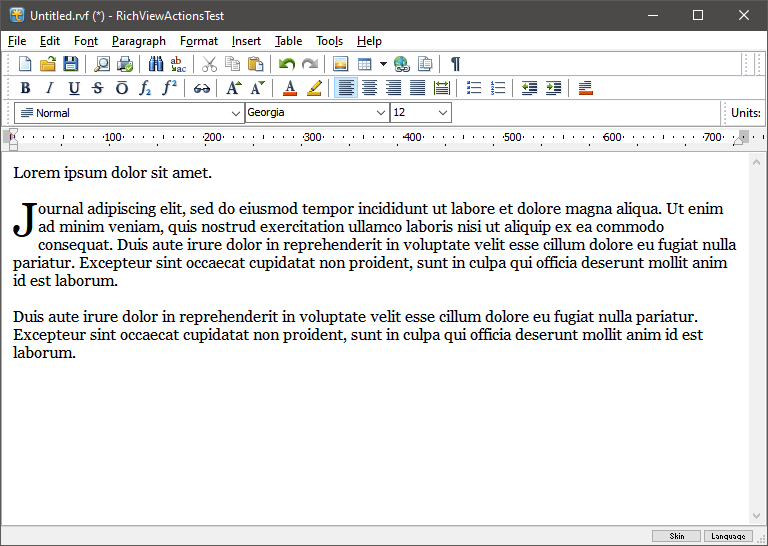 Untitled.rvf (*) - RichViewActionsTest

File Edit Font Paragraph Format Insert Table Tools Help

Normal Georgia 12 Units:

100 200 300 400 500 600 700

Lorem ipsum dolor sit amet.

Journal adipiscing elit, sed do eiusmod tempor incididunt ut labore et dolore magna aliqua. Ut enim ad minim veniam, quis nostrud exercitation ullamco laboris nisi ut aliquip ex ea commodo consequat. Duis aute irure dolor in reprehenderit in voluptate velit esse cillum dolore eu fugiat nulla pariatur. Excepteur sint occaecat cupidatat non proident, sunt in culpa qui officia deserunt mollit anim id est laborum.

Duis aute irure dolor in reprehenderit in voluptate velit esse cillum dolore eu fugiat nulla pariatur. Excepteur sint occaecat cupidatat non proident, sunt in culpa qui officia deserunt mollit anim id est laborum.

Skin Language